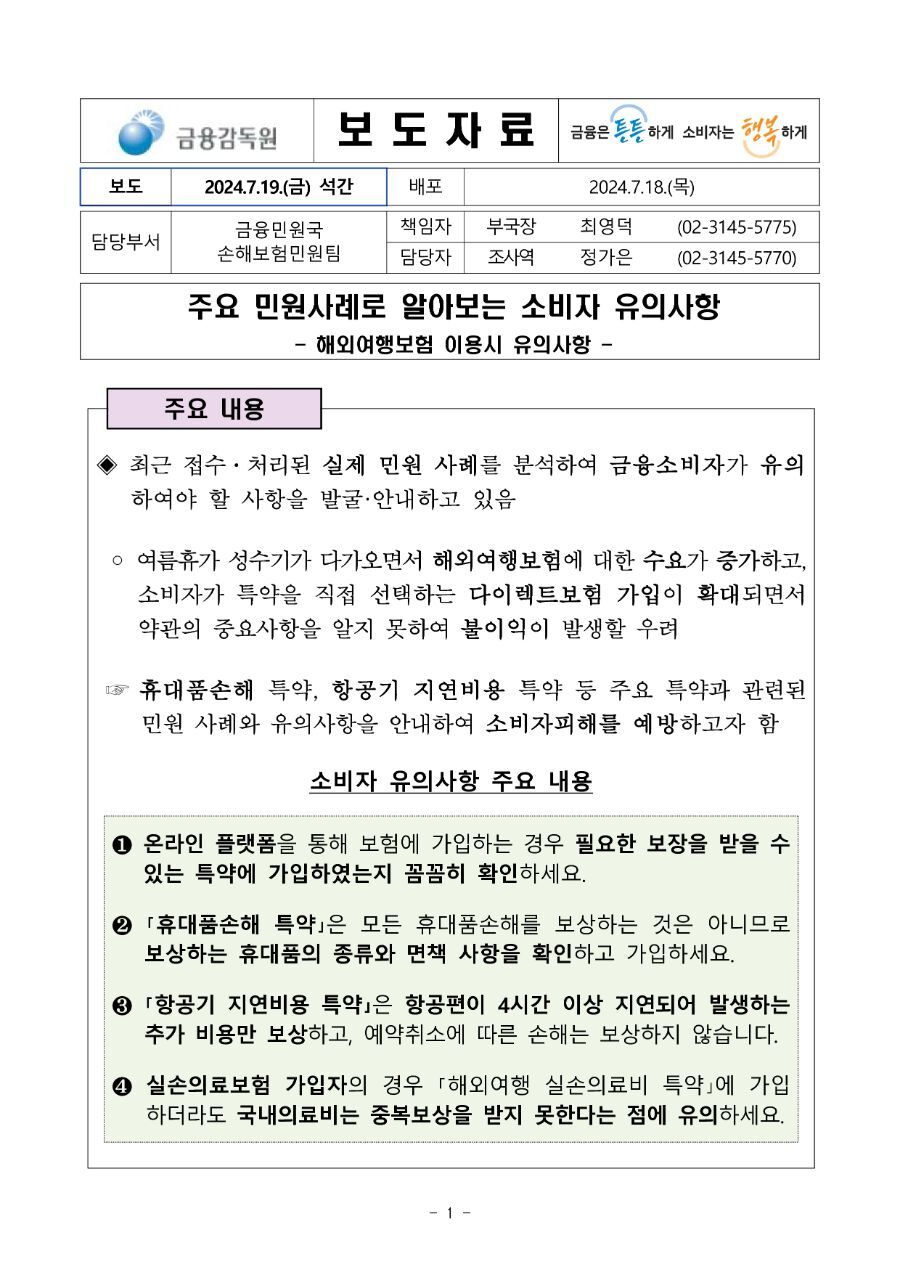 금융감독원

보 도 자 료

금융은 튼튼하게 소비자는 행복하게

| 보도 | 2024.7.19.(금) 석간 | 배포 | 2024.7.18.(목) |
|---|---|---|---|

| 담당부서 | 금융민원국 손해보험민원팀 | 책임자 | 부국장 | 최영덕 | (02-3145-5775) |
|---|---|---|---|---|---|
| | | 담당자 | 조사역 | 정가은 | (02-3145-5770) |

주요 민원사례로 알아보는 소비자 유의사항
- 해외여행보험 이용시 유의사항 -

주요 내용

◈ 최근 접수·처리된 실제 민원 사례를 분석하여 금융소비자가 유의하여야 할 사항을 발굴·안내하고 있음

○ 여름휴가 성수기가 다가오면서 해외여행보험에 대한 수요가 증가하고, 소비자가 특약을 직접 선택하는 다이렉트보험 가입이 확대되면서 약관의 중요사항을 알지 못하여 불이익이 발생할 우려

☞ 휴대품손해 특약, 항공기 지연비용 특약 등 주요 특약과 관련된 민원 사례와 유의사항을 안내하여 소비자피해를 예방하고자 함

소비자 유의사항 주요 내용

❶ 온라인 플랫폼을 통해 보험에 가입하는 경우 필요한 보장을 받을 수 있는 특약에 가입하였는지 꼼꼼히 확인하세요.

❷ 「휴대품손해 특약」은 모든 휴대품손해를 보상하는 것은 아니므로 보상하는 휴대품의 종류와 면책 사항을 확인하고 가입하세요.

❸ 「항공기 지연비용 특약」은 항공편이 4시간 이상 지연되어 발생하는 추가 비용만 보상하고, 예약취소에 따른 손해는 보상하지 않습니다.

❹ 실손의료보험 가입자의 경우 「해외여행 실손의료비 특약」에 가입하더라도 국내의료비는 중복보상을 받지 못한다는 점에 유의하세요.

- 1 -